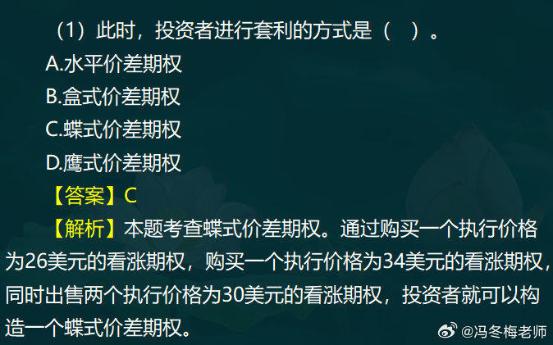 （1）此时，投资者进行套利的方式是（　）。

A.水平价差期权

B.盒式价差期权

C.蝶式价差期权

D.鹰式价差期权

【答案】C

【解析】本题考查蝶式价差期权。通过购买一个执行价格为26美元的看涨期权，购买一个执行价格为34美元的看涨期权，同时出售两个执行价格为30美元的看涨期权，投资者就可以构造一个蝶式价差期权。

@冯冬梅老师